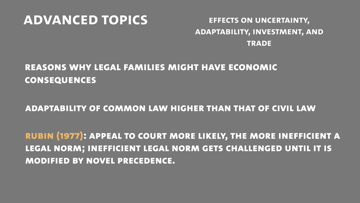 ADVANCED TOPICS

EFFECTS ON UNCERTAINTY, ADAPTABILITY, INVESTMENT, AND TRADE

REASONS WHY LEGAL FAMILIES MIGHT HAVE ECONOMIC CONSEQUENCES

ADAPTABILITY OF COMMON LAW HIGHER THAN THAT OF CIVIL LAW

RUBIN (1977): APPEAL TO COURT MORE LIKELY, THE MORE INEFFICIENT A LEGAL NORM; INEFFICIENT LEGAL NORM GETS CHALLENGED UNTIL IT IS MODIFIED BY NOVEL PRECEDENCE.